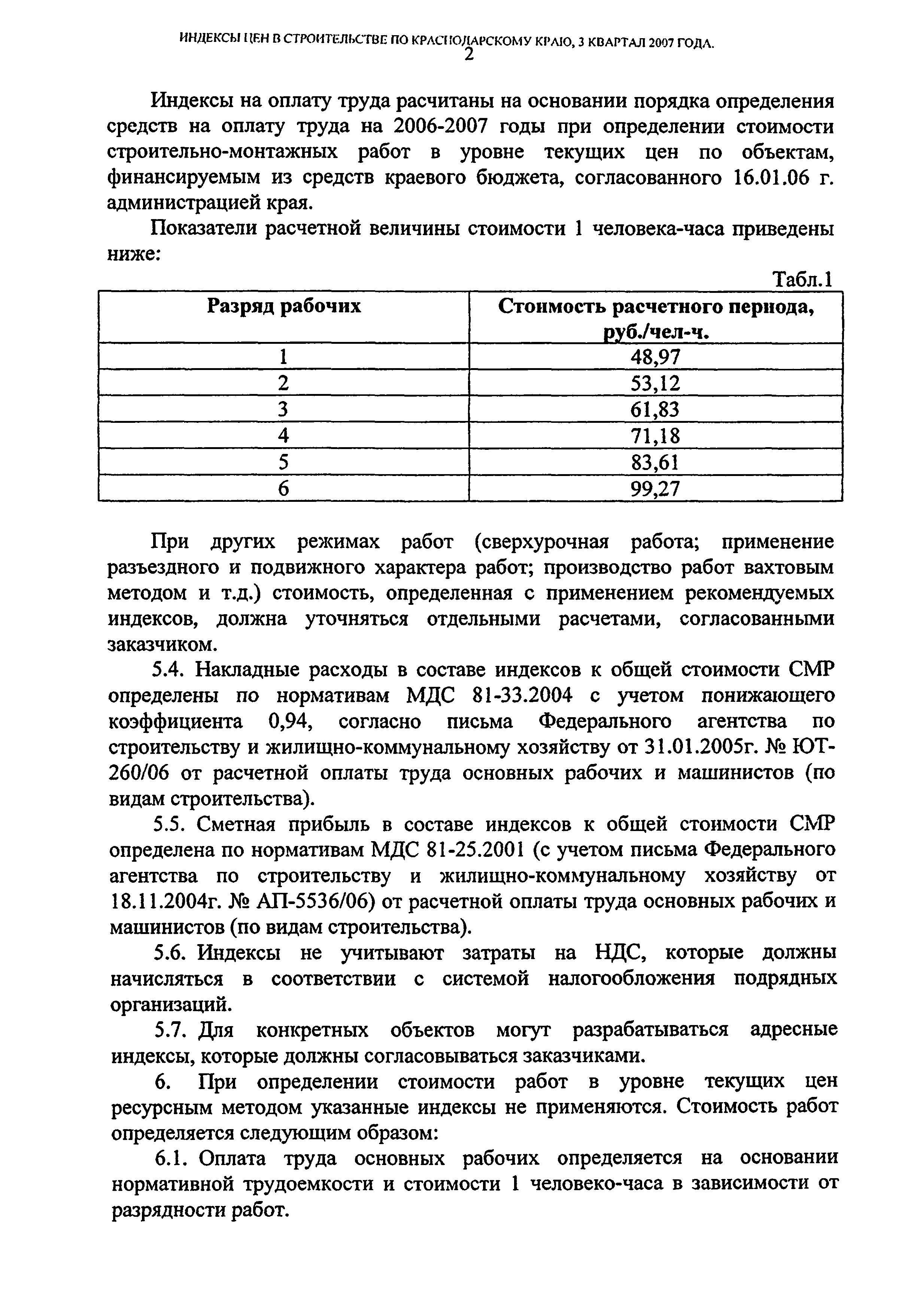 ИНДЕКСЫ ЦЕН В СТРОИТЕЛЬСТВЕ ПО КРАСНОДАРСКОМУ КРАЮ, 3 КВАРТАЛ 2007 ГОДА.
2

Индексы на оплату труда расчитаны на основании порядка определения средств на оплату труда на 2006-2007 годы при определении стоимости строительно-монтажных работ в уровне текущих цен по объектам, финансируемым из средств краевого бюджета, согласованного 16.01.06 г. администрацией края.

Показатели расчетной величины стоимости 1 человека-часа приведены ниже:

Табл.1

| Разряд рабочих | Стоимость расчетного периода, руб./чел-ч. |
|---|---|
| 1 | 48,97 |
| 2 | 53,12 |
| 3 | 61,83 |
| 4 | 71,18 |
| 5 | 83,61 |
| 6 | 99,27 |

При других режимах работ (сверхурочная работа; применение разъездного и подвижного характера работ; производство работ вахтовым методом и т.д.) стоимость, определенная с применением рекомендуемых индексов, должна уточняться отдельными расчетами, согласованными заказчиком.

5.4. Накладные расходы в составе индексов к общей стоимости СМР определены по нормативам МДС 81-33.2004 с учетом понижающего коэффициента 0,94, согласно письма Федерального агентства по строительству и жилищно-коммунальному хозяйству от 31.01.2005г. № ЮТ-260/06 от расчетной оплаты труда основных рабочих и машинистов (по видам строительства).

5.5. Сметная прибыль в составе индексов к общей стоимости СМР определена по нормативам МДС 81-25.2001 (с учетом письма Федерального агентства по строительству и жилищно-коммунальному хозяйству от 18.11.2004г. № АП-5536/06) от расчетной оплаты труда основных рабочих и машинистов (по видам строительства).

5.6. Индексы не учитывают затраты на НДС, которые должны начисляться в соответствии с системой налогообложения подрядных организаций.

5.7. Для конкретных объектов могут разрабатываться адресные индексы, которые должны согласовываться заказчиками.

6. При определении стоимости работ в уровне текущих цен ресурсным методом указанные индексы не применяются. Стоимость работ определяется следующим образом:

6.1. Оплата труда основных рабочих определяется на основании нормативной трудоемкости и стоимости 1 человеко-часа в зависимости от разрядности работ.